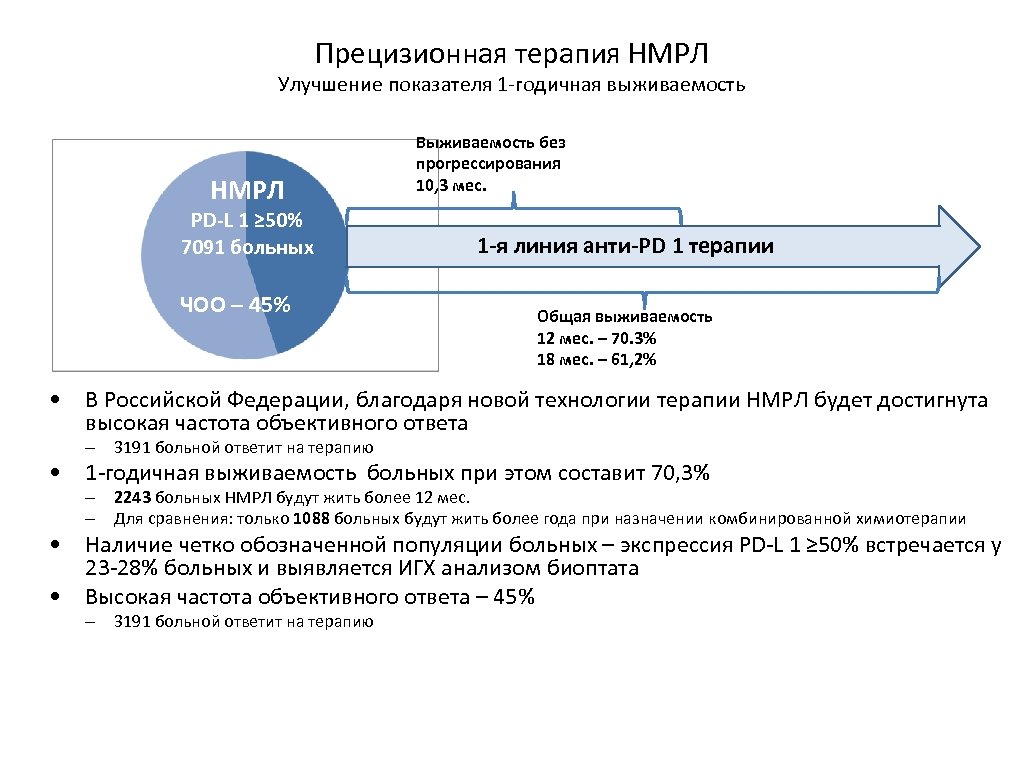 Прецизионная терапия НМРЛ
Улучшение показателя 1-годичная выживаемость

НМРЛ
PD-L 1 ≥50%
7091 больных

ЧОО – 45%

Выживаемость без прогрессирования 10,3 мес.

1-я линия анти-PD 1 терапии

Общая выживаемость
12 мес. – 70.3%
18 мес. – 61,2%

• В Российской Федерации, благодаря новой технологии терапии НМРЛ будет достигнута высокая частота объективного ответа
– 3191 больной ответит на терапию
• 1-годичная выживаемость больных при этом составит 70,3%
– 2243 больных НМРЛ будут жить более 12 мес.
– Для сравнения: только 1088 больных будут жить более года при назначении комбинированной химиотерапии
• Наличие четко обозначенной популяции больных – экспрессия PD-L 1 ≥50% встречается у 23-28% больных и выявляется ИГХ анализом биоптата
• Высокая частота объективного ответа – 45%
– 3191 больной ответит на терапию